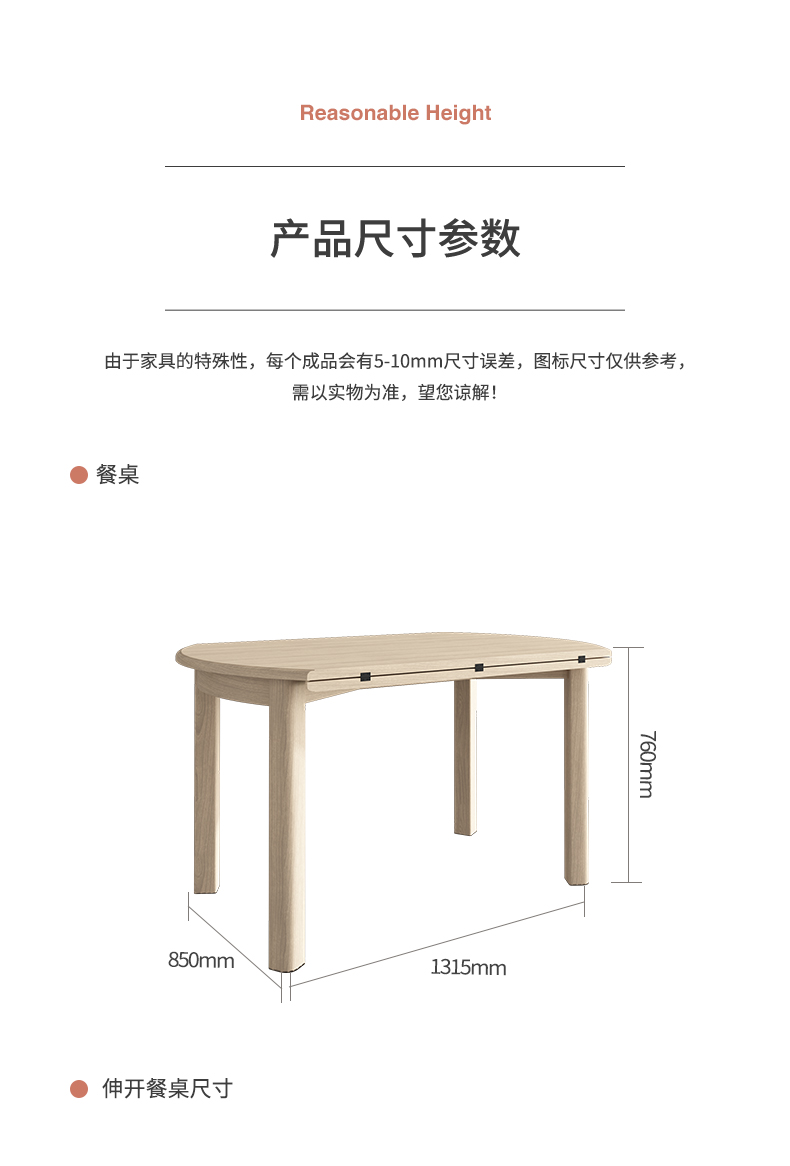 Reasonable Height

产品尺寸参数

由于家具的特殊性，每个成品会有5-10mm尺寸误差，图标尺寸仅供参考，需以实物为准，望您谅解！

餐桌

760mm

850mm

1315mm

伸开餐桌尺寸